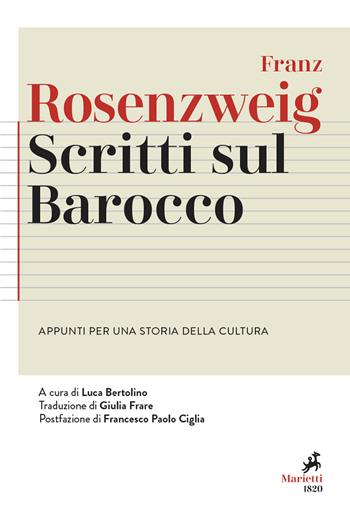 Franz
Rosenzweig
Scritti sul
Barocco

APPUNTI PER UNA STORIA DELLA CULTURA

A cura di Luca Bertolino
Traduzione di Giulia Frare
Postfazione di Francesco Paolo Ciglia

Marietti
1820